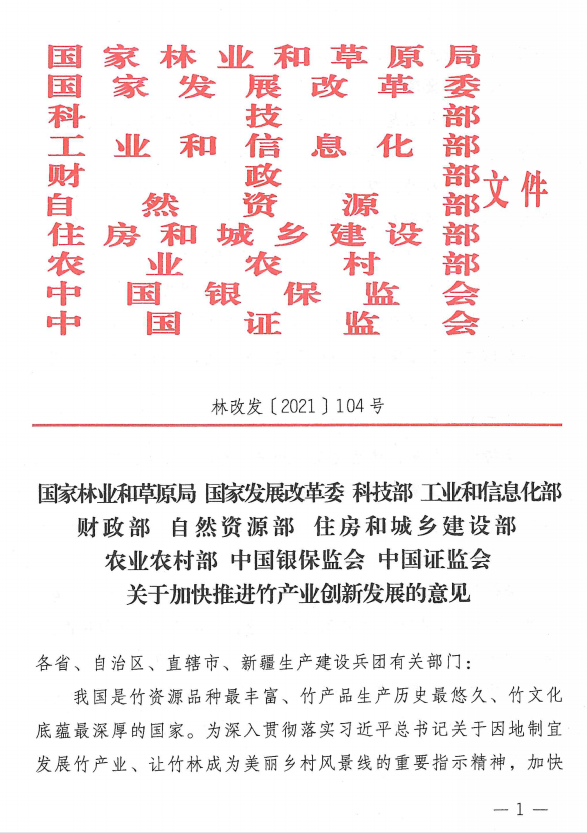 国家林业和草原局
国家发展改革委
科技部
工业和信息化部
财政部
自然资源部
住房和城乡建设部
农业农村部
中国银保监会
中国证监会
文件

林改发〔2021〕104号

国家林业和草原局 国家发展改革委 科技部 工业和信息化部 财政部 自然资源部 住房和城乡建设部 农业农村部 中国银保监会 中国证监会 关于加快推进竹产业创新发展的意见

各省、自治区、直辖市、新疆生产建设兵团有关部门：

我国是竹资源品种最丰富、竹产品生产历史最悠久、竹文化底蕴最深厚的国家。为深入贯彻落实习近平总书记关于因地制宜发展竹产业、让竹林成为美丽乡村风景线的重要指示精神，加快

— 1 —